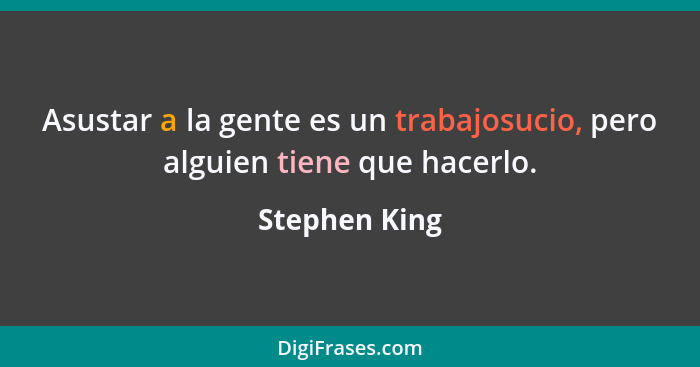 Asustar a la gente es un trabajosucio, pero alguien tiene que hacerlo.

Stephen King

DigiFrases.com